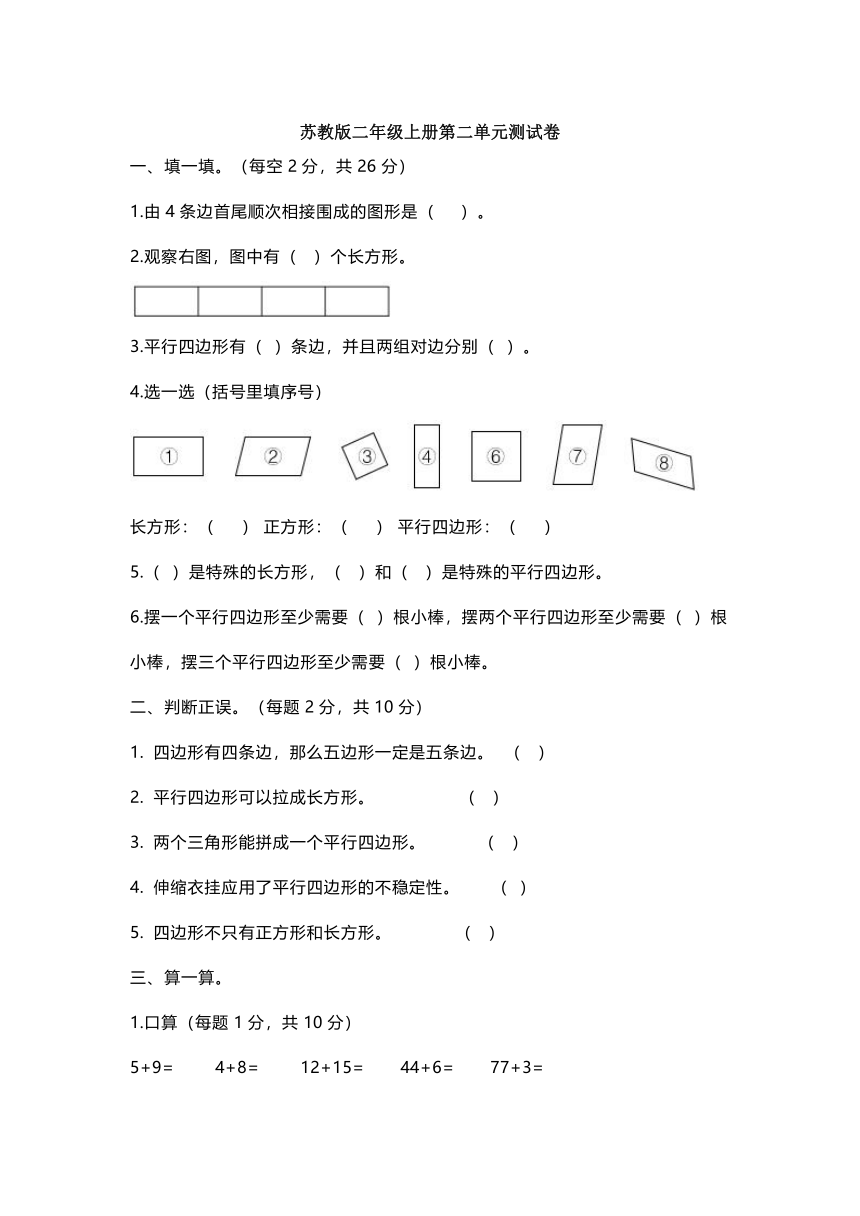 苏教版二年级上册第二单元测试卷

一、填一填。（每空 2 分，共 26 分）

1.由 4 条边首尾顺次相接围成的图形是（　　）。

2.观察右图，图中有（　）个长方形。

3.平行四边形有（　）条边，并且两组对边分别（　）。

4.选一选（括号里填序号）

①　②　③　④　⑥　⑦　⑧

长方形：（　　）　正方形：（　　）　平行四边形：（　　）

5.（　）是特殊的长方形，（　）和（　）是特殊的平行四边形。

6.摆一个平行四边形至少需要（　）根小棒，摆两个平行四边形至少需要（　）根小棒，摆三个平行四边形至少需要（　）根小棒。

二、判断正误。（每题 2 分，共 10 分）

1. 四边形有四条边，那么五边形一定是五条边。　（　）

2. 平行四边形可以拉成长方形。　（　）

3. 两个三角形能拼成一个平行四边形。　（　）

4. 伸缩衣挂应用了平行四边形的不稳定性。　（　）

5. 四边形不只有正方形和长方形。　（　）

三、算一算。

1.口算（每题 1 分，共 10 分）

5+9=　　4+8=　　12+15=　　44+6=　　77+3=